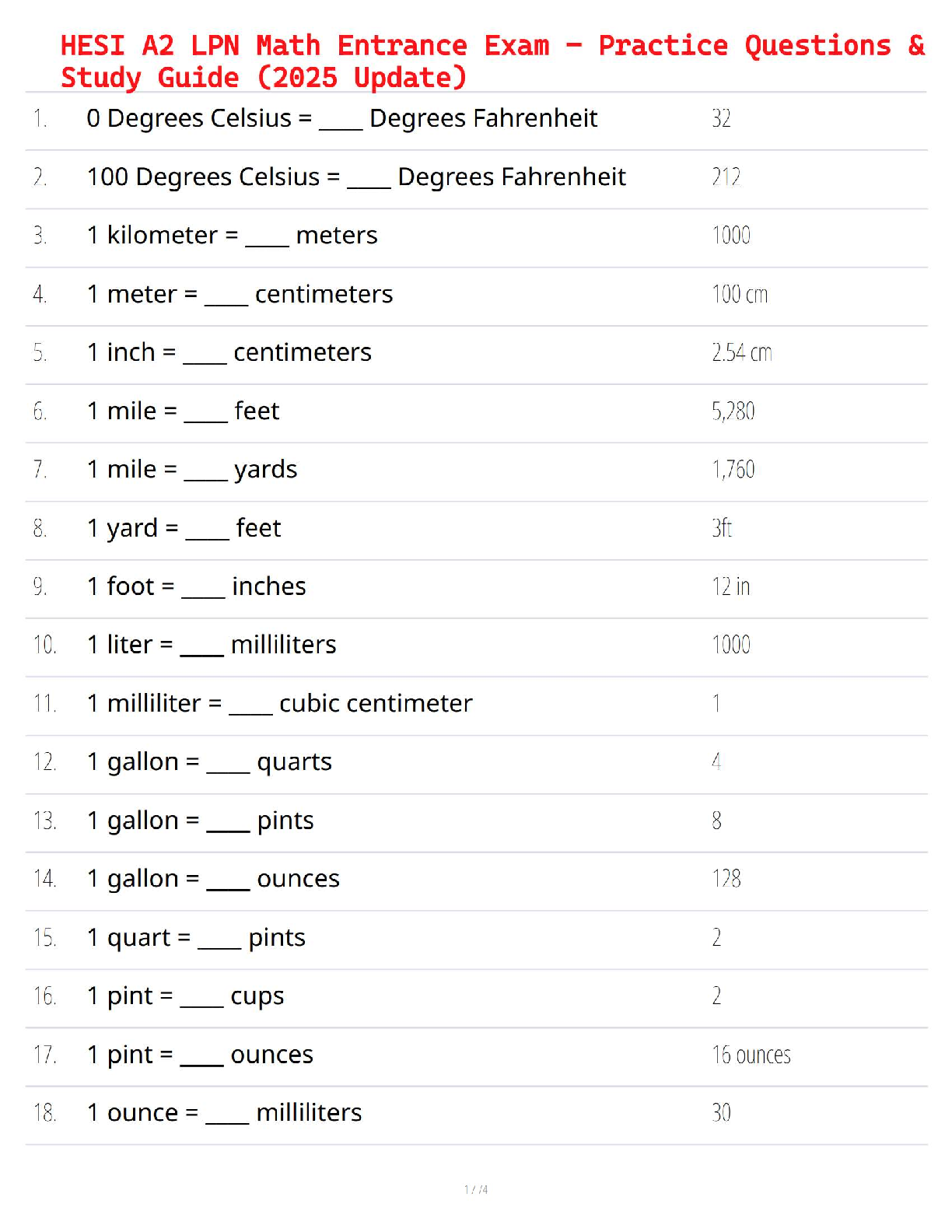 HESI A2 LPN Math Entrance Exam – Practice Questions & Study Guide (2025 Update)

| | | |
|---|---|---|
| 1. | 0 Degrees Celsius = ____ Degrees Fahrenheit | 32 |
| 2. | 100 Degrees Celsius = ____ Degrees Fahrenheit | 212 |
| 3. | 1 kilometer = ____ meters | 1000 |
| 4. | 1 meter = ____ centimeters | 100 cm |
| 5. | 1 inch = ____ centimeters | 2.54 cm |
| 6. | 1 mile = ____ feet | 5,280 |
| 7. | 1 mile = ____ yards | 1,760 |
| 8. | 1 yard = ____ feet | 3ft |
| 9. | 1 foot = ____ inches | 12 in |
| 10. | 1 liter = ____ milliliters | 1000 |
| 11. | 1 milliliter = ____ cubic centimeter | 1 |
| 12. | 1 gallon = ____ quarts | 4 |
| 13. | 1 gallon = ____ pints | 8 |
| 14. | 1 gallon = ____ ounces | 128 |
| 15. | 1 quart = ____ pints | 2 |
| 16. | 1 pint = ____ cups | 2 |
| 17. | 1 pint = ____ ounces | 16 ounces |
| 18. | 1 ounce = ____ milliliters | 30 |

1 / 4